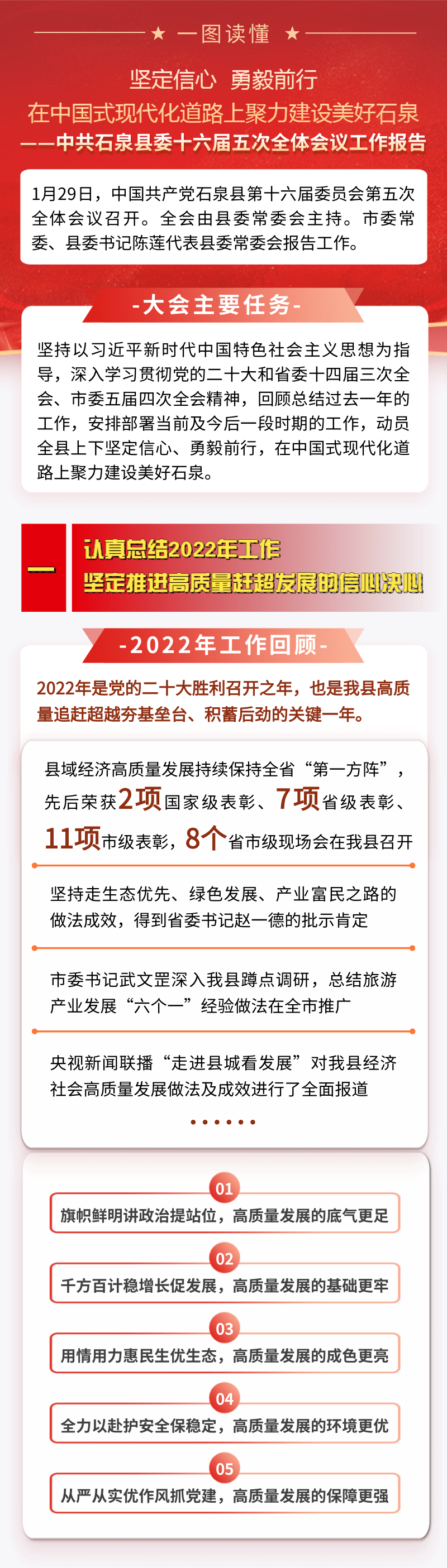 ★ 一图读懂 ★

坚定信心 勇毅前行
在中国式现代化道路上聚力建设美好石泉
——中共石泉县委十六届五次全体会议工作报告

1月29日，中国共产党石泉县第十六届委员会第五次全体会议召开。全会由县委常委会主持。市委常委、县委书记陈莲代表县委常委会报告工作。

-大会主要任务-

坚持以习近平新时代中国特色社会主义思想为指导，深入学习贯彻党的二十大和省委十四届三次全会、市委五届四次全会精神，回顾总结过去一年的工作，安排部署当前及今后一段时期的工作，动员全县上下坚定信心、勇毅前行，在中国式现代化道路上聚力建设美好石泉。

一

认真总结2022年工作
坚定推进高质量赶超发展的信心决心

-2022年工作回顾-

2022年是党的二十大胜利召开之年，也是我县高质量追赶超越夯基垒台、积蓄后劲的关键一年。

县域经济高质量发展持续保持全省“第一方阵”，先后荣获2项国家级表彰、7项省级表彰、11项市级表彰，8个省市级现场会在我县召开

坚持走生态优先、绿色发展、产业富民之路的做法成效，得到省委书记赵一德的批示肯定

市委书记武文罡深入我县蹲点调研，总结旅游产业发展“六个一”经验做法在全市推广

央视新闻联播“走进县城看发展”对我县经济社会高质量发展做法及成效进行了全面报道

······

01
旗帜鲜明讲政治提站位，高质量发展的底气更足

02
千方百计稳增长促发展，高质量发展的基础更牢

03
用情用力惠民生优生态，高质量发展的成色更亮

04
全力以赴护安全保稳定，高质量发展的环境更优

05
从严从实优作风抓党建，高质量发展的保障更强